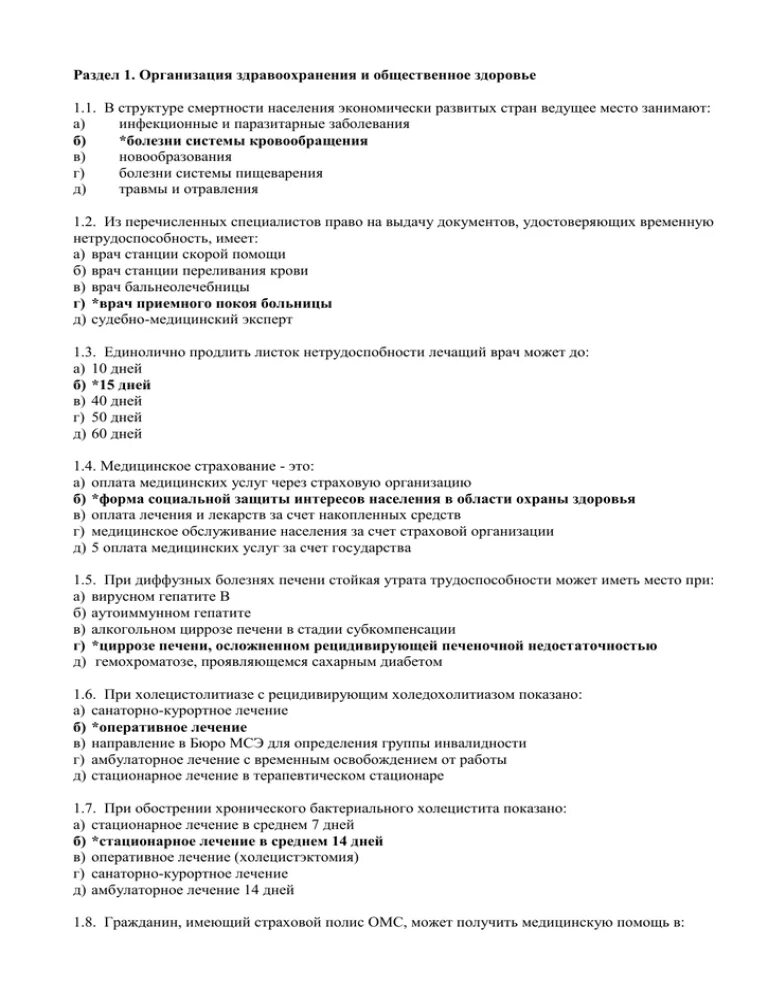 Раздел 1. Организация здравоохранения и общественное здоровье

1.1. В структуре смертности населения экономически развитых стран ведущее место занимают:
а) инфекционные и паразитарные заболевания
б) *болезни системы кровообращения
в) новообразования
г) болезни системы пищеварения
д) травмы и отравления

1.2. Из перечисленных специалистов право на выдачу документов, удостоверяющих временную нетрудоспособность, имеет:
а) врач станции скорой помощи
б) врач станции переливания крови
в) врач бальнеолечебницы
г) *врач приемного покоя больницы
д) судебно-медицинский эксперт

1.3. Единолично продлить листок нетрудоспобности лечащий врач может до:
а) 10 дней
б) *15 дней
в) 40 дней
г) 50 дней
д) 60 дней

1.4. Медицинское страхование - это:
а) оплата медицинских услуг через страховую организацию
б) *форма социальной защиты интересов населения в области охраны здоровья
в) оплата лечения и лекарств за счет накопленных средств
г) медицинское обслуживание населения за счет страховой организации
д) 5 оплата медицинских услуг за счет государства

1.5. При диффузных болезнях печени стойкая утрата трудоспособности может иметь место при:
а) вирусном гепатите В
б) аутоиммунном гепатите
в) алкогольном циррозе печени в стадии субкомпенсации
г) *циррозе печени, осложненном рецидивирующей печеночной недостаточностью
д) гемохроматозе, проявляющемся сахарным диабетом

1.6. При холецистолитиазе с рецидивирующим холедохолитиазом показано:
а) санаторно-курортное лечение
б) *оперативное лечение
в) направление в Бюро МСЭ для определения группы инвалидности
г) амбулаторное лечение с временным освобождением от работы
д) стационарное лечение в терапевтическом стационаре

1.7. При обострении хронического бактериального холецистита показано:
а) стационарное лечение в среднем 7 дней
б) *стационарное лечение в среднем 14 дней
в) оперативное лечение (холецистэктомия)
г) санаторно-курортное лечение
д) амбулаторное лечение 14 дней

1.8. Гражданин, имеющий страховой полис ОМС, может получить медицинскую помощь в: